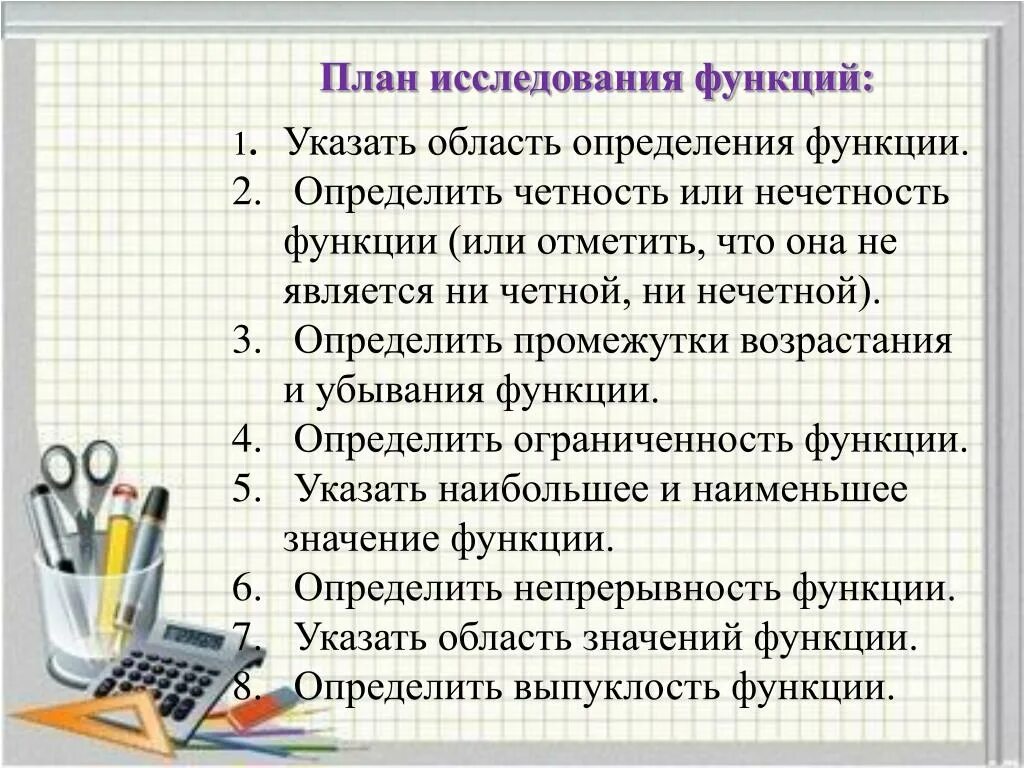 План исследования функций:

1. Указать область определения функции.
2. Определить четность или нечетность функции (или отметить, что она не является ни четной, ни нечетной).
3. Определить промежутки возрастания и убывания функции.
4. Определить ограниченность функции.
5. Указать наибольшее и наименьшее значение функции.
6. Определить непрерывность функции.
7. Указать область значений функции.
8. Определить выпуклость функции.